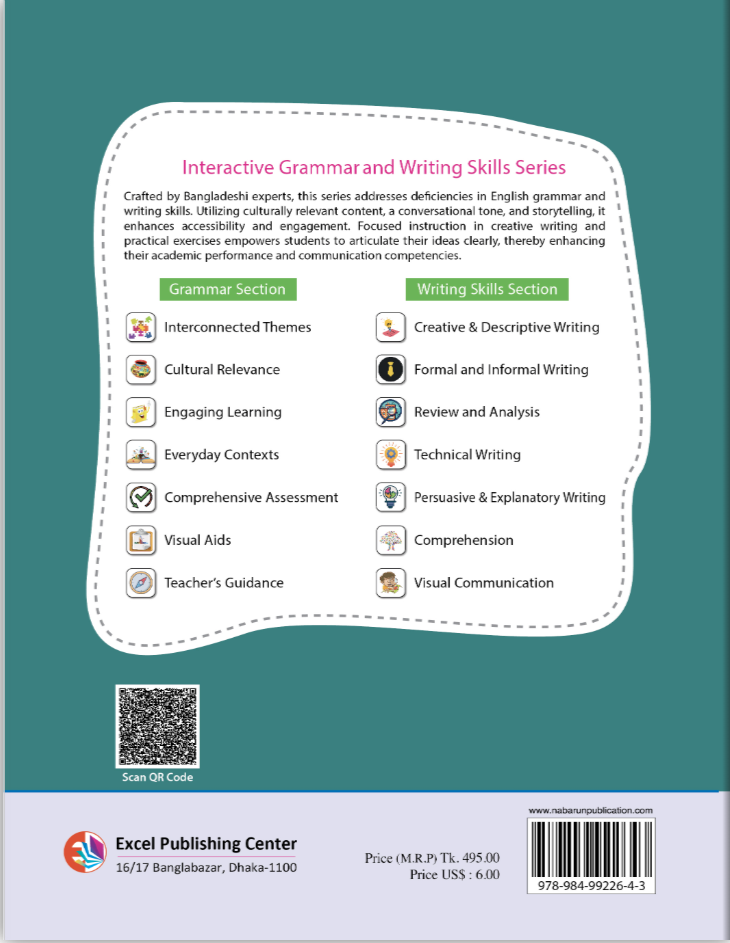 Interactive Grammar and Writing Skills Series

Crafted by Bangladeshi experts, this series addresses deficiencies in English grammar and writing skills. Utilizing culturally relevant content, a conversational tone, and storytelling, it enhances accessibility and engagement. Focused instruction in creative writing and practical exercises empowers students to articulate their ideas clearly, thereby enhancing their academic performance and communication competencies.

Grammar Section

Interconnected Themes

Cultural Relevance

Engaging Learning

Everyday Contexts

Comprehensive Assessment

Visual Aids

Teacher's Guidance

Writing Skills Section

Creative & Descriptive Writing

Formal and Informal Writing

Review and Analysis

Technical Writing

Persuasive & Explanatory Writing

Comprehension

Visual Communication

Scan QR Code

Excel Publishing Center
16/17 Banglabazar, Dhaka-1100

Price (M.R.P) Tk. 495.00
Price US$ : 6.00

www.nabarunpublication.com

978-984-99226-4-3